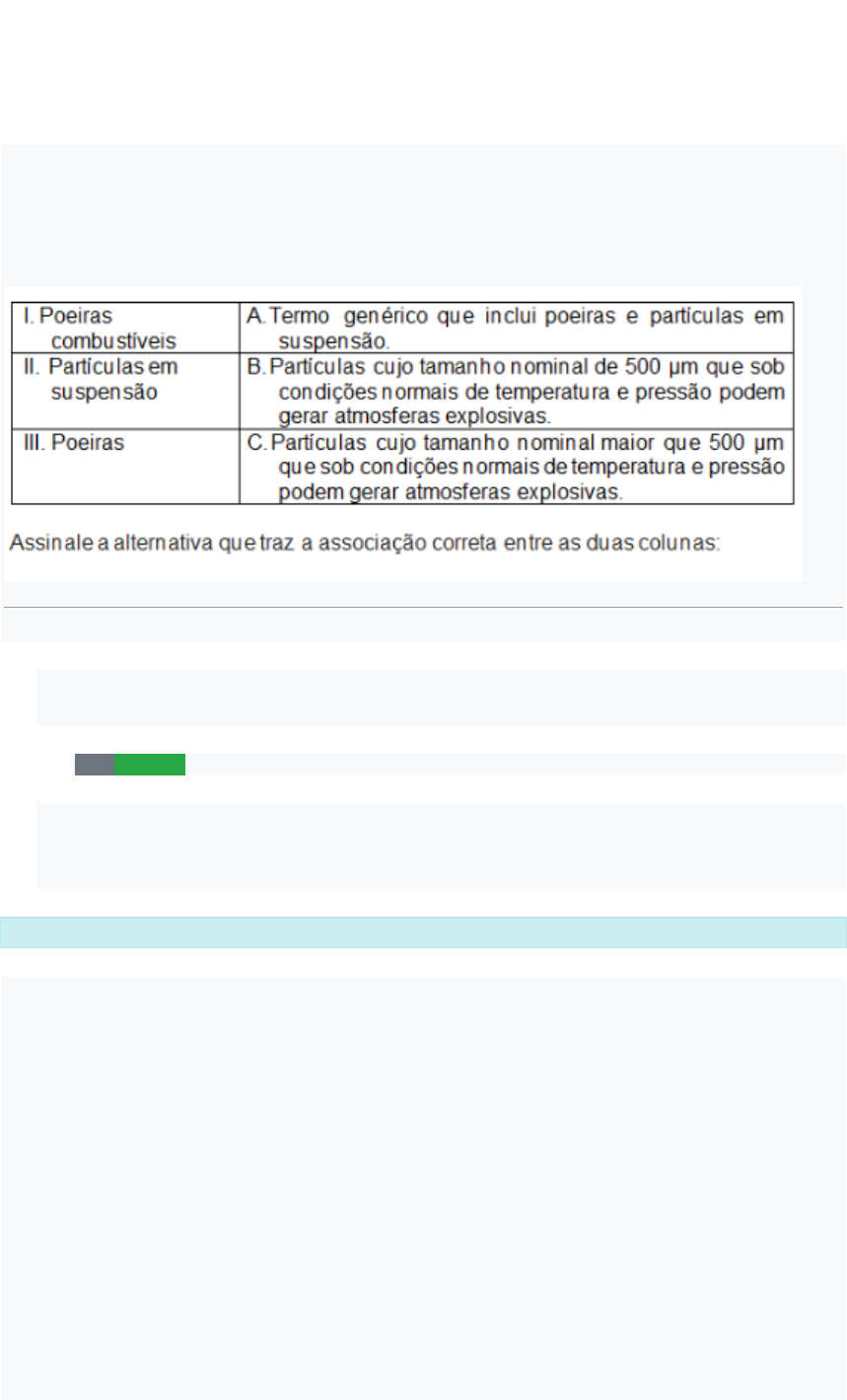 | I. Poeiras combustíveis | A. Termo genérico que inclui poeiras e partículas em suspensão. |
|---|---|
| II. Partículas em suspensão | B. Partículas cujo tamanho nominal de 500 µm que sob condições normais de temperatura e pressão podem gerar atmosferas explosivas. |
| III. Poeiras | C. Partículas cujo tamanho nominal maior que 500 µm que sob condições normais de temperatura e pressão podem gerar atmosferas explosivas. |

Assinale a alternativa que traz a associação correta entre as duas colunas: